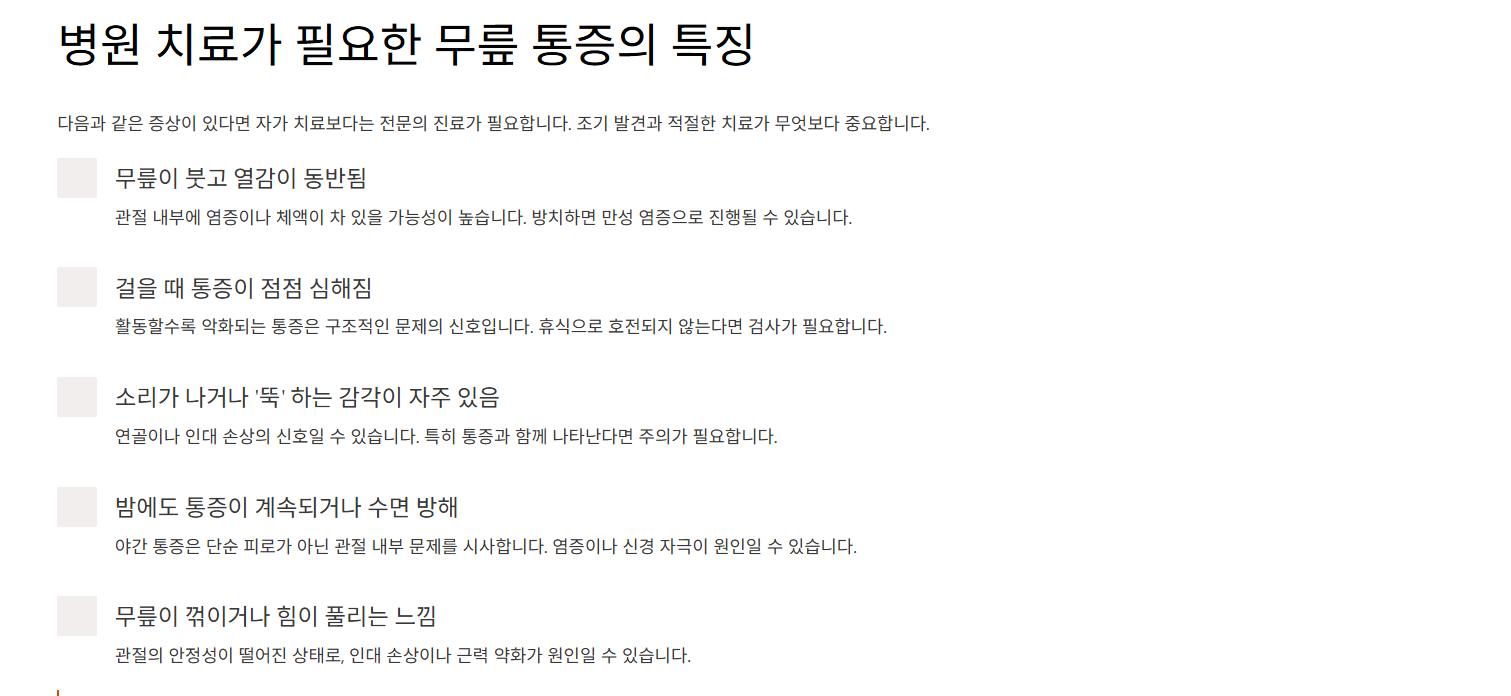 병원 치료가 필요한 무릎 통증의 특징

다음과 같은 증상이 있다면 자가 치료보다는 전문의 진료가 필요합니다. 조기 발견과 적절한 치료가 무엇보다 중요합니다.

무릎이 붓고 열감이 동반됨

관절 내부에 염증이나 체액이 차 있을 가능성이 높습니다. 방치하면 만성 염증으로 진행될 수 있습니다.

걸을 때 통증이 점점 심해짐

활동할수록 악화되는 통증은 구조적인 문제의 신호입니다. 휴식으로 호전되지 않는다면 검사가 필요합니다.

소리가 나거나 '뚝' 하는 감각이 자주 있음

연골이나 인대 손상의 신호일 수 있습니다. 특히 통증과 함께 나타난다면 주의가 필요합니다.

밤에도 통증이 계속되거나 수면 방해

야간 통증은 단순 피로가 아닌 관절 내부 문제를 시사합니다. 염증이나 신경 자극이 원인일 수 있습니다.

무릎이 꺾이거나 힘이 풀리는 느낌

관절의 안정성이 떨어진 상태로, 인대 손상이나 근력 약화가 원인일 수 있습니다.